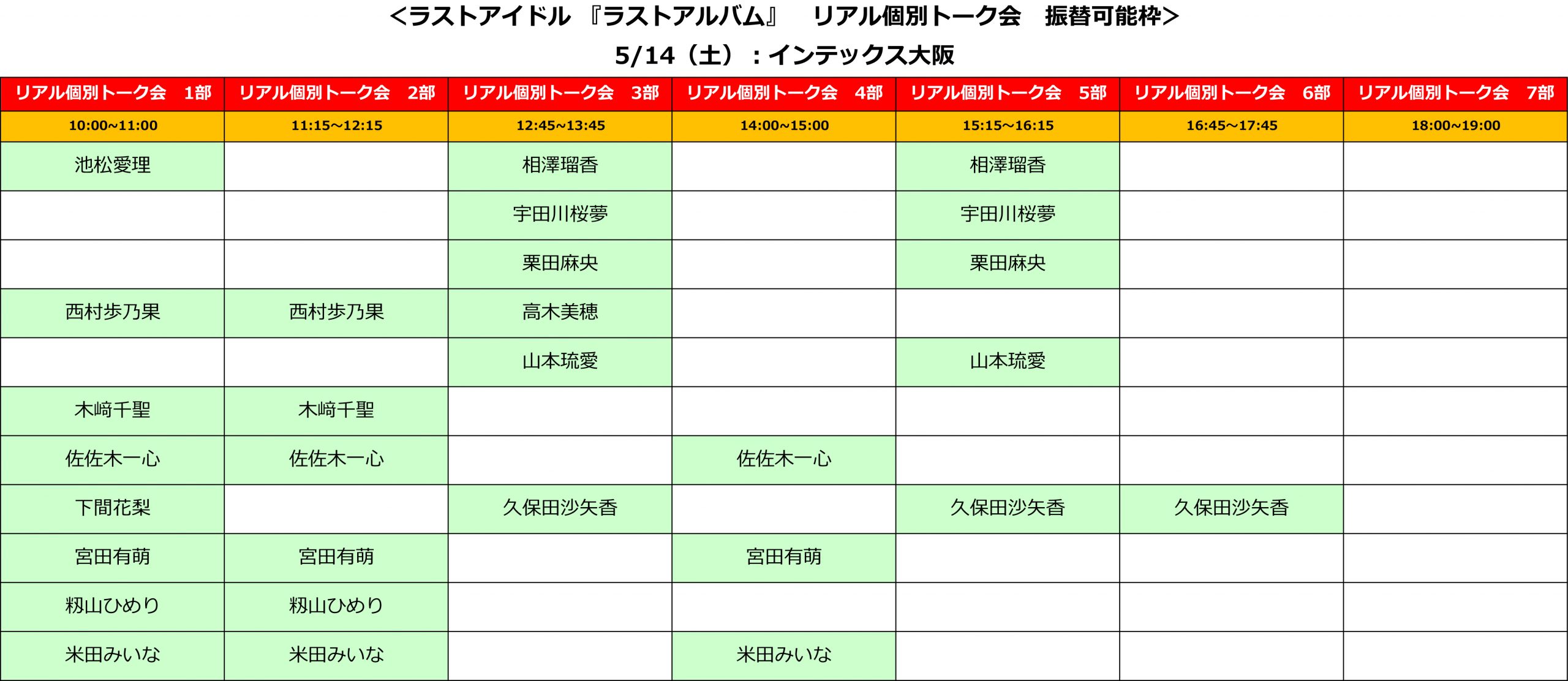 <ラストアイドル 『ラストアルバム』 リアル個別トーク会 振替可能枠>
5/14（土）：インテックス大阪

| リアル個別トーク会 1部 | リアル個別トーク会 2部 | リアル個別トーク会 3部 | リアル個別トーク会 4部 | リアル個別トーク会 5部 | リアル個別トーク会 6部 | リアル個別トーク会 7部 |
|---|---|---|---|---|---|---|
| 10:00~11:00 | 11:15~12:15 | 12:45~13:45 | 14:00~15:00 | 15:15~16:15 | 16:45~17:45 | 18:00~19:00 |
| 池松愛理 | | 相澤瑠香 | | 相澤瑠香 | | |
| | | 宇田川桜夢 | | 宇田川桜夢 | | |
| | | 栗田麻央 | | 栗田麻央 | | |
| 西村歩乃果 | 西村歩乃果 | 高木美穂 | | | | |
| | | 山本琉愛 | | 山本琉愛 | | |
| 木﨑千聖 | 木﨑千聖 | | | | | |
| 佐佐木一心 | 佐佐木一心 | | 佐佐木一心 | | | |
| 下間花梨 | | 久保田沙矢香 | | 久保田沙矢香 | 久保田沙矢香 | |
| 宮田有萌 | 宮田有萌 | | 宮田有萌 | | | |
| 籾山ひめり | 籾山ひめり | | | | | |
| 米田みいな | 米田みいな | | 米田みいな | | | |